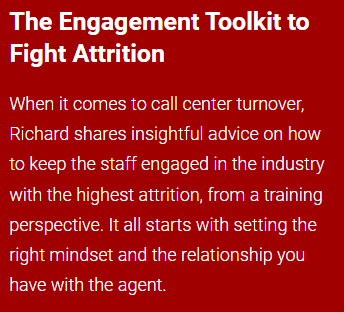 The Engagement Toolkit to Fight Attrition

When it comes to call center turnover, Richard shares insightful advice on how to keep the staff engaged in the industry with the highest attrition, from a training perspective. It all starts with setting the right mindset and the relationship you have with the agent.